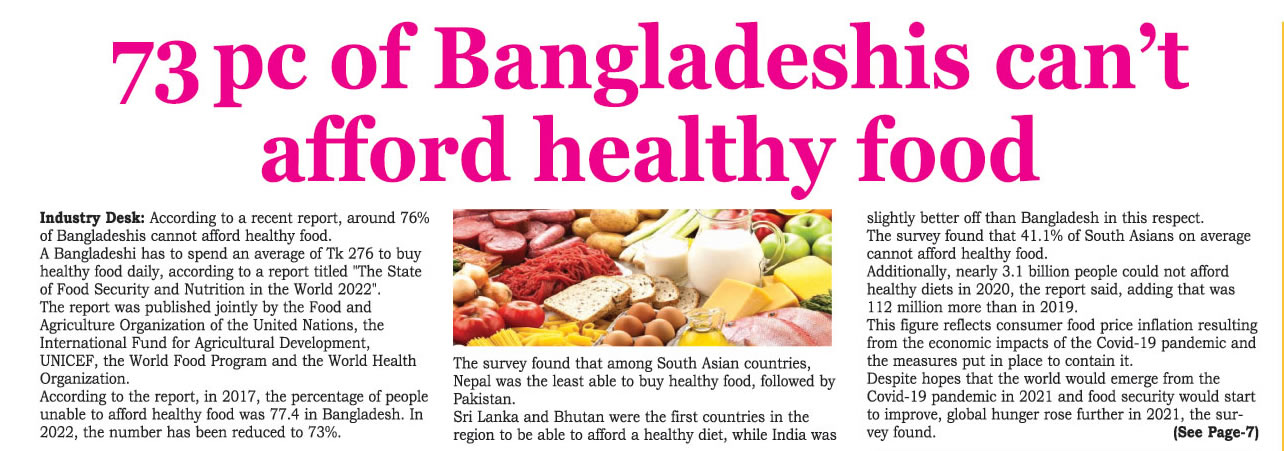 73 pc of Bangladeshis can't afford healthy food

Industry Desk: According to a recent report, around 76% of Bangladeshis cannot afford healthy food.

A Bangladeshi has to spend an average of Tk 276 to buy healthy food daily, according to a report titled "The State of Food Security and Nutrition in the World 2022".

The report was published jointly by the Food and Agriculture Organization of the United Nations, the International Fund for Agricultural Development, UNICEF, the World Food Program and the World Health Organization.

According to the report, in 2017, the percentage of people unable to afford healthy food was 77.4 in Bangladesh. In 2022, the number has been reduced to 73%.

The survey found that among South Asian countries, Nepal was the least able to buy healthy food, followed by Pakistan.

Sri Lanka and Bhutan were the first countries in the region to be able to afford a healthy diet, while India was slightly better off than Bangladesh in this respect.

The survey found that 41.1% of South Asians on average cannot afford healthy food.

Additionally, nearly 3.1 billion people could not afford healthy diets in 2020, the report said, adding that was 112 million more than in 2019.

This figure reflects consumer food price inflation resulting from the economic impacts of the Covid-19 pandemic and the measures put in place to contain it.

Despite hopes that the world would emerge from the Covid-19 pandemic in 2021 and food security would start to improve, global hunger rose further in 2021, the survey found.

(See Page-7)